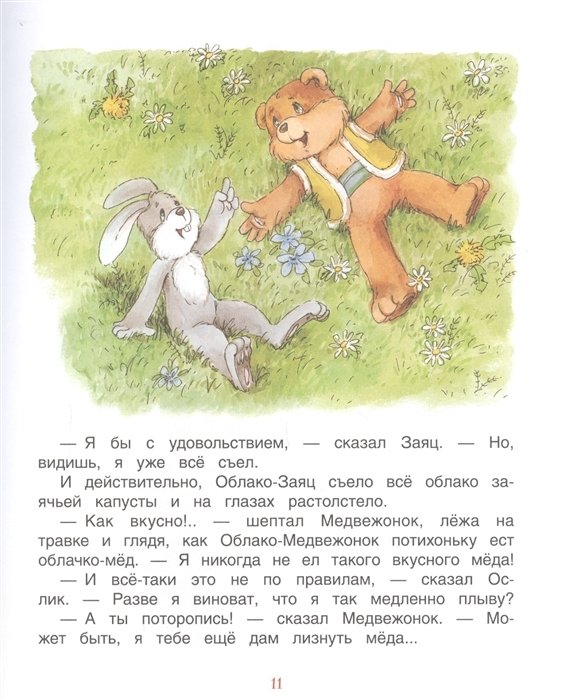 — Я бы с удовольствием, — сказал Заяц. — Но, видишь, я уже всё съел.

И действительно, Облако-Заяц съело всё облако заячьей капусты и на глазах растолстело.

— Как вкусно!.. — шептал Медвежонок, лёжа на травке и глядя, как Облако-Медвежонок потихоньку ест облачко-мёд. — Я никогда не ел такого вкусного мёда!

— И всё-таки это не по правилам, — сказал Ослик. — Разве я виноват, что я так медленно плыву?

— А ты поторопись! — сказал Медвежонок. — Может быть, я тебе ещё дам лизнуть мёда...

11